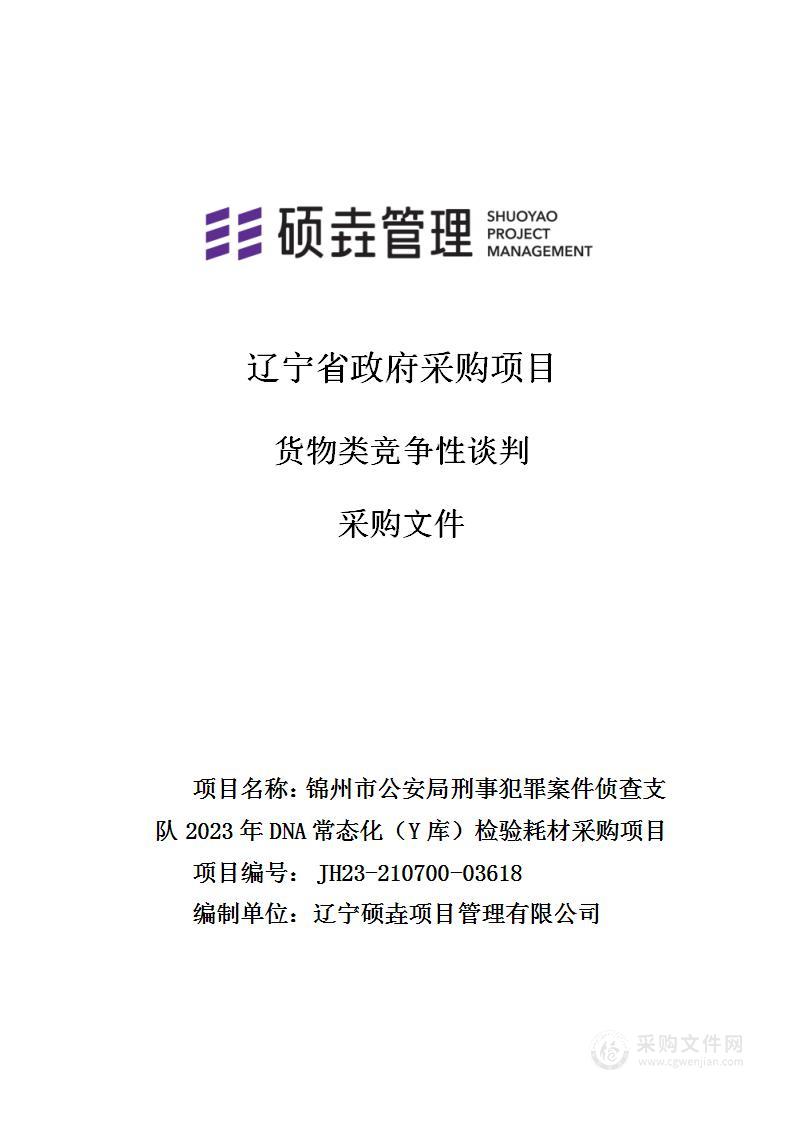 硕垚管理 SHUOYAO PROJECT MANAGEMENT

辽宁省政府采购项目

货物类竞争性谈判

采购文件

项目名称：锦州市公安局刑事犯罪案件侦查支队 2023 年 DNA 常态化（Y 库）检验耗材采购项目

项目编号： JH23-210700-03618

编制单位：辽宁硕垚项目管理有限公司

采购文件网 www.cgwenjian.com